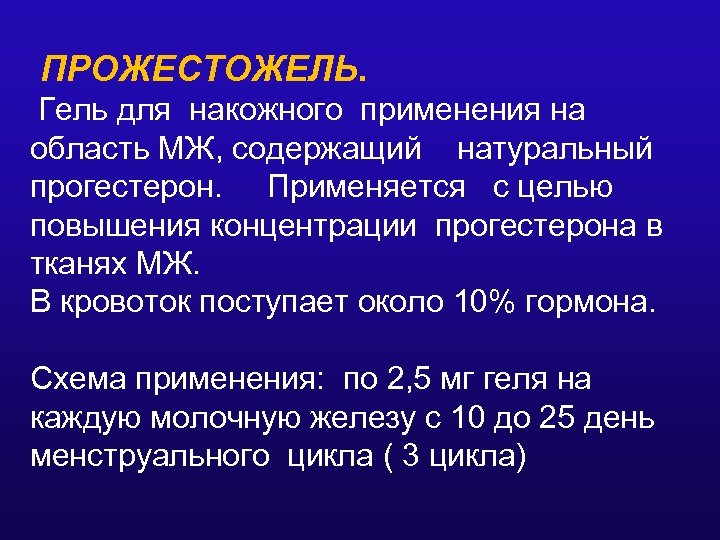 ПРОЖЕСТОЖЕЛЬ.

Гель для накожного применения на область МЖ, содержащий натуральный прогестерон. Применяется с целью повышения концентрации прогестерона в тканях МЖ.
В кровоток поступает около 10% гормона.

Схема применения: по 2,5 мг геля на каждую молочную железу с 10 до 25 день менструального цикла ( 3 цикла)